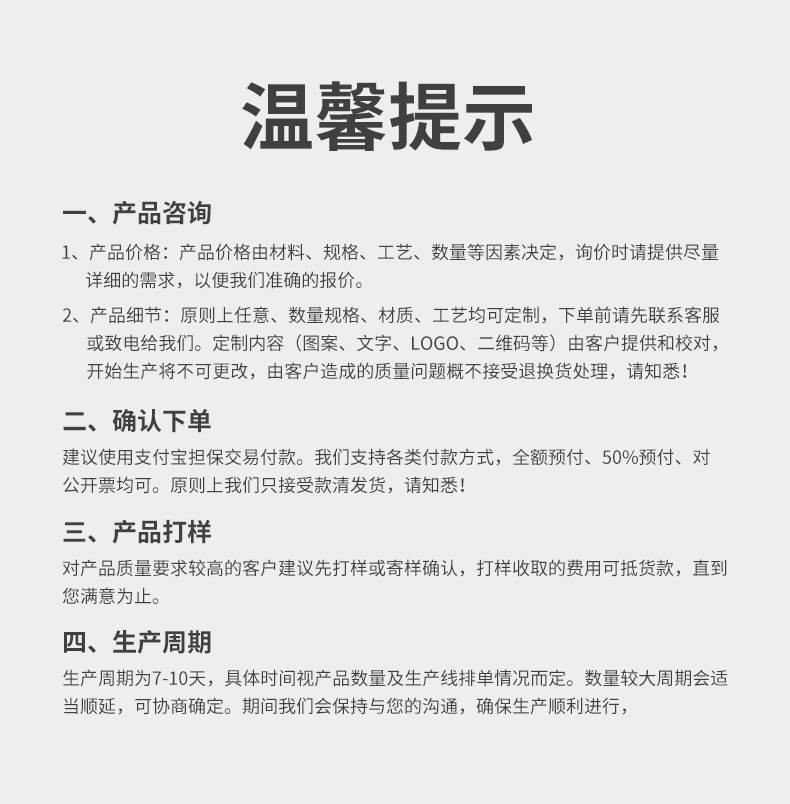 温馨提示

一、产品咨询

1、产品价格：产品价格由材料、规格、工艺、数量等因素决定，询价时请提供尽量详细的需求，以便我们准确的报价。

2、产品细节：原则上任意、数量规格、材质、工艺均可定制，下单前请先联系客服或致电给我们。定制内容（图案、文字、LOGO、二维码等）由客户提供和校对，开始生产将不可更改，由客户造成的质量问题概不接受退换货处理，请知悉！

二、确认下单

建议使用支付宝担保交易付款。我们支持各类付款方式，全额预付、50%预付、对公开票均可。原则上我们只接受款清发货，请知悉！

三、产品打样

对产品质量要求较高的客户建议先打样或寄样确认，打样收取的费用可抵货款，直到您满意为止。

四、生产周期

生产周期为7-10天，具体时间视产品数量及生产线排单情况而定。数量较大周期会适当顺延，可协商确定。期间我们会保持与您的沟通，确保生产顺利进行，